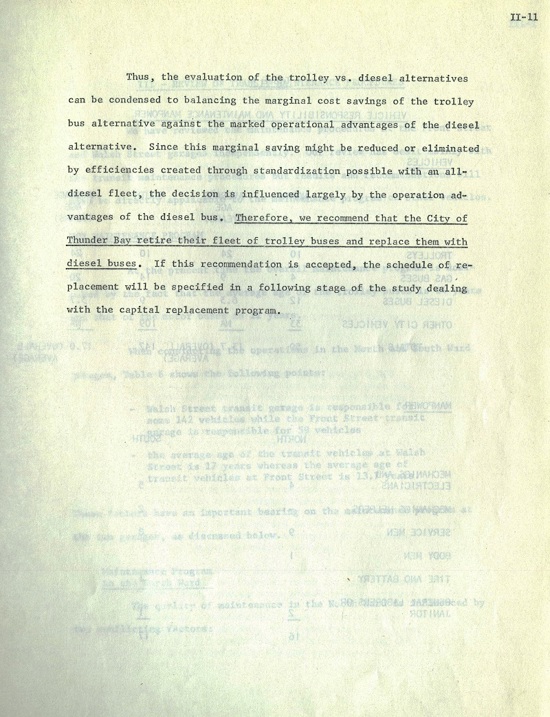 II-11

Thus, the evaluation of the trolley vs. diesel alternatives can be condensed to balancing the marginal cost savings of the trolley bus alternative against the marked operational advantages of the diesel alternative. Since this marginal saving might be reduced or eliminated by efficiencies created through standardization possible with an all-diesel fleet, the decision is influenced largely by the operation advantages of the diesel bus. Therefore, we recommend that the City of Thunder Bay retire their fleet of trolley buses and replace them with diesel buses. If this recommendation is accepted, the schedule of replacement will be specified in a following stage of the study dealing with the capital replacement program.